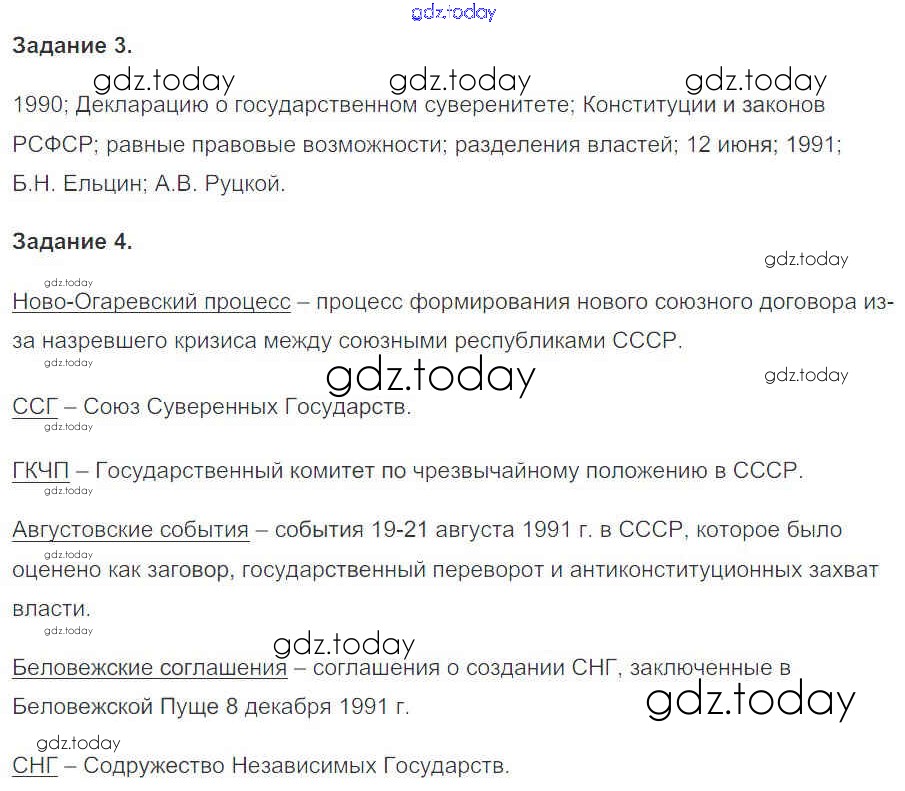 gdz.today

Задание 3.

gdz.today gdz.today gdz.today

1990; Декларацию о государственном суверенитете; Конституции и законов РСФСР; равные правовые возможности; разделения властей; 12 июня; 1991; Б.Н. Ельцин; А.В. Руцкой.

Задание 4.

gdz.today

Ново-Огаревский процесс – процесс формирования нового союзного договора из-за назревшего кризиса между союзными республиками СССР.

gdz.today

gdz.today

gdz.today

ССГ – Союз Суверенных Государств.

gdz.today

ГКЧП – Государственный комитет по чрезвычайному положению в СССР.

gdz.today

Августовские события – события 19-21 августа 1991 г. в СССР, которое было оценено как заговор, государственный переворот и антиконституционных захват власти.

gdz.today

gdz.today

gdz.today

Беловежские соглашения – соглашения о создании СНГ, заключенные в Беловежской Пуще 8 декабря 1991 г.

gdz.today

gdz.today

СНГ – Содружество Независимых Государств.